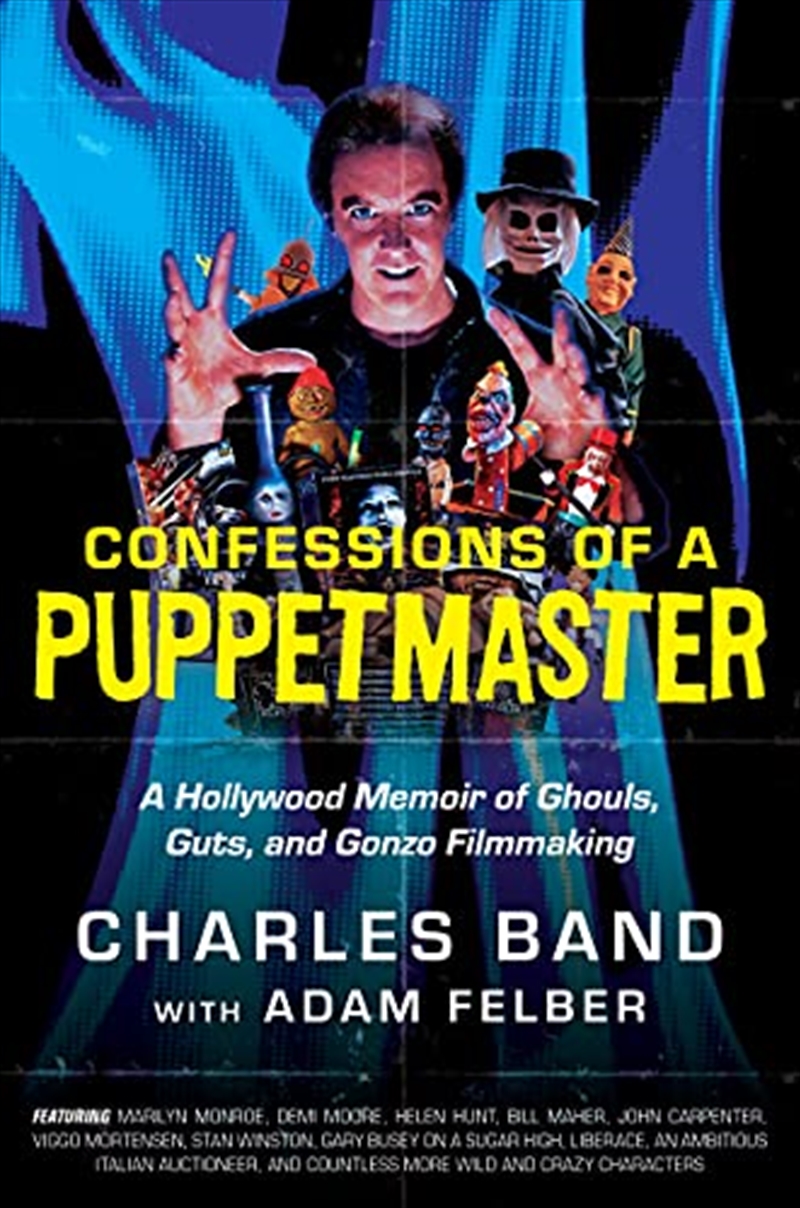 CONFESSIONS OF A
PUPPETMASTER

A Hollywood Memoir of Ghouls, Guts, and Gonzo Filmmaking

CHARLES BAND
WITH ADAM FELBER

FEATURING MARILYN MONROE, DEMI MOORE, HELEN HUNT, BILL MAHER, JOHN CARPENTER, VIGGO MORTENSEN, STAN WINSTON, GARY BUSEY ON A SUGAR HIGH, LIBERACE, AN AMBITIOUS ITALIAN AUCTIONEER, AND COUNTLESS MORE WILD AND CRAZY CHARACTERS